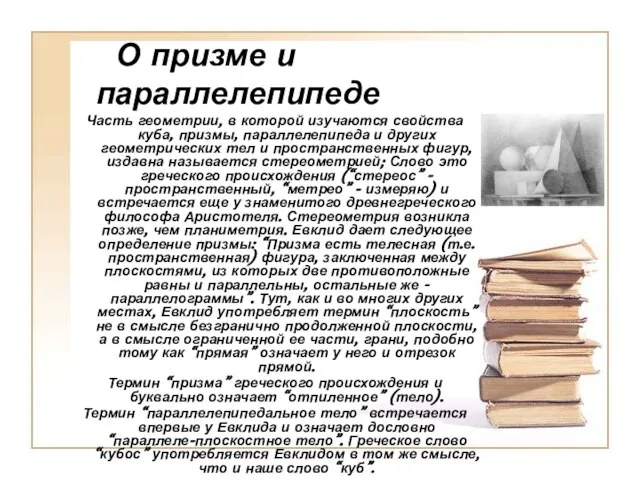 О призме и параллелепипеде

Часть геометрии, в которой изучаются свойства куба, призмы, параллелепипеда и других геометрических тел и пространственных фигур, издавна называется стереометрией; Слово это греческого происхождения ("стереос" - пространственный, "метрео" - измеряю) и встречается еще у знаменитого древнегреческого философа Аристотеля. Стереометрия возникла позже, чем планиметрия. Евклид дает следующее определение призмы: "Призма есть телесная (т.е. пространственная) фигура, заключенная между плоскостями, из которых две противоположные равны и параллельны, остальные же - параллелограммы". Тут, как и во многих других местах, Евклид употребляет термин "плоскость" не в смысле безгранично продолженной плоскости, а в смысле ограниченной ее части, грани, подобно тому как "прямая" означает у него и отрезок прямой.

Термин "призма" греческого происхождения и буквально означает "отпиленное" (тело).

Термин "параллелепипедальное тело" встречается впервые у Евклида и означает дословно "параллеле-плоскостное тело". Греческое слово "кубос" употребляется Евклидом в том же смысле, что и наше слово "куб".